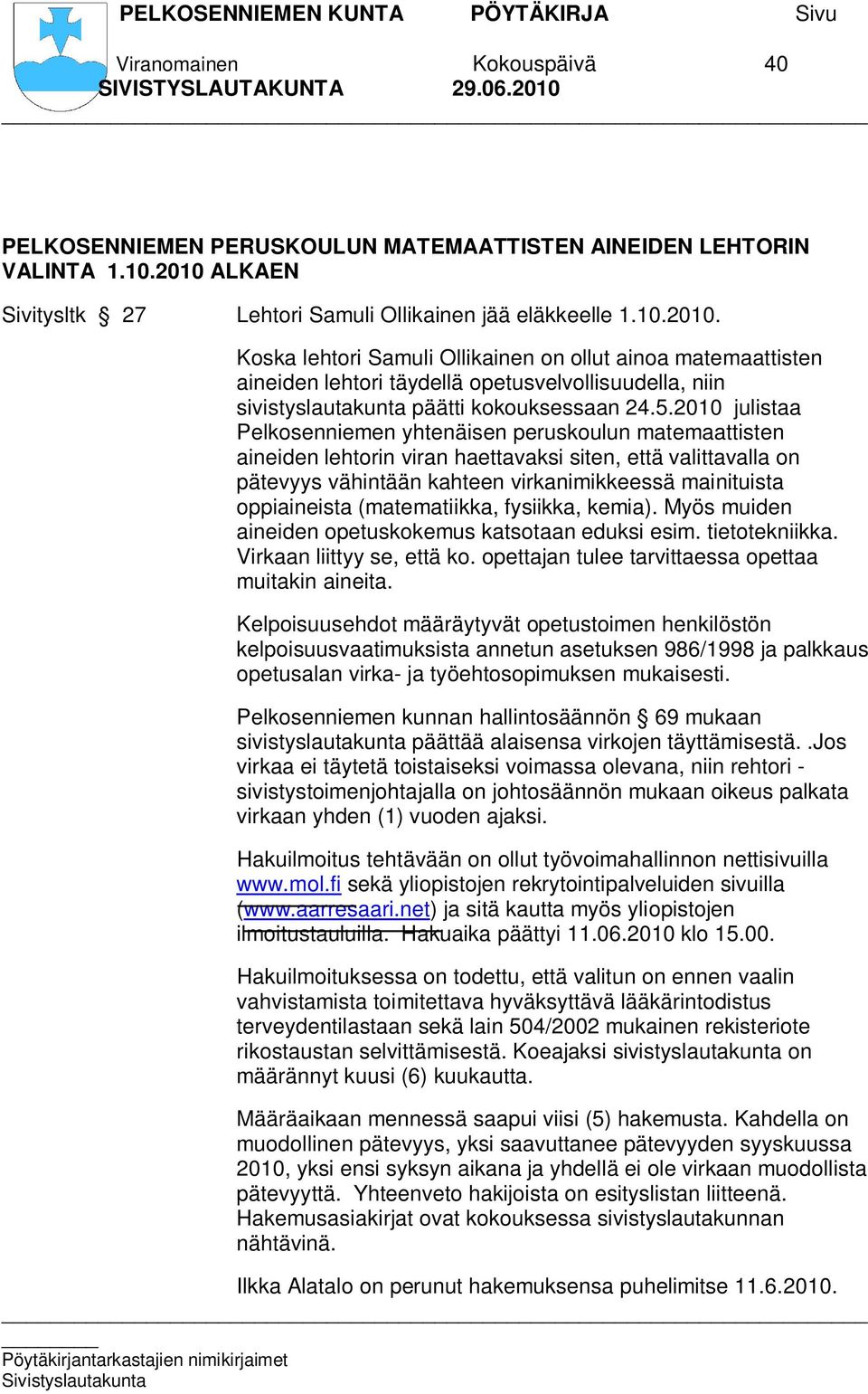 PELKOSENNIEMEN KUNTA PÖYTÄKIRJA Sivu

Viranomainen Kokouspäivä 40
SIVISTYSLAUTAKUNTA 29.06.2010

PELKOSENNIEMEN PERUSKOULUN MATEMAATTISTEN AINEIDEN LEHTORIN VALINTA 1.10.2010 ALKAEN

Sivitysltk § 27 Lehtori Samuli Ollikainen jää eläkkeelle 1.10.2010.

Koska lehtori Samuli Ollikainen on ollut ainoa matemaattisten aineiden lehtori täydellä opetusvelvollisuudella, niin sivistyslautakunta päätti kokouksessaan 24.5.2010 julistaa Pelkosenniemen yhtenäisen peruskoulun matemaattisten aineiden lehtorin viran haettavaksi siten, että valittavalla on pätevyys vähintään kahteen virkanimikkeessä mainituista oppiaineista (matematiikka, fysiikka, kemia). Myös muiden aineiden opetuskokemus katsotaan eduksi esim. tietotekniikka. Virkaan liittyy se, että ko. opettajan tulee tarvittaessa opettaa muitakin aineita.

Kelpoisuusehdot määräytyvät opetustoimen henkilöstön kelpoisuusvaatimuksista annetun asetuksen 986/1998 ja palkkaus opetusalan virka- ja työehtosopimuksen mukaisesti.

Pelkosenniemen kunnan hallintosäännön § 69 mukaan sivistyslautakunta päättää alaisensa virkojen täyttämisestä. .Jos virkaa ei täytetä toistaiseksi voimassa olevana, niin rehtori - sivistystoimenjohtajalla on johtosäännön mukaan oikeus palkata virkaan yhden (1) vuoden ajaksi.

Hakuilmoitus tehtävään on ollut työvoimahallinnon nettisivuilla www.mol.fi sekä yliopistojen rekrytointipalveluiden sivuilla (www.aarresaari.net) ja sitä kautta myös yliopistojen ilmoitustauluilla. Hakuaika päättyi 11.06.2010 klo 15.00.

Hakuilmoituksessa on todettu, että valitun on ennen vaalin vahvistamista toimitettava hyväksyttävä lääkärintodistus terveydentilastaan sekä lain 504/2002 mukainen rekisteriote rikostaustan selvittämisestä. Koeajaksi sivistyslautakunta on määrännyt kuusi (6) kuukautta.

Määräaikaan mennessä saapui viisi (5) hakemusta. Kahdella on muodollinen pätevyys, yksi saavuttanee pätevyyden syyskuussa 2010, yksi ensi syksyn aikana ja yhdellä ei ole virkaan muodollista pätevyyttä. Yhteenveto hakijoista on esityslistan liitteenä. Hakemusasiakirjat ovat kokouksessa sivistyslautakunnan nähtävinä.

Ilkka Alatalo on perunut hakemuksensa puhelimitse 11.6.2010.

Pöytäkirjantarkastajien nimikirjaimet
Sivistyslautakunta